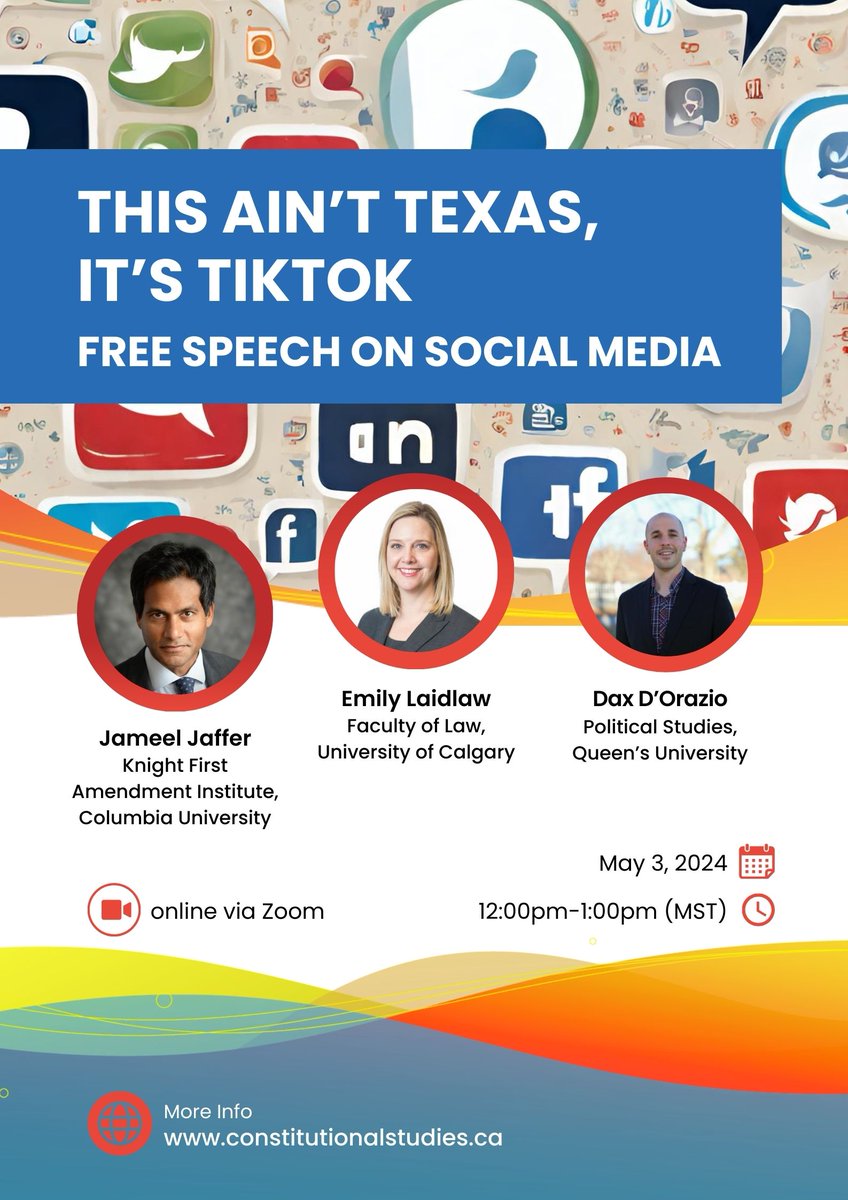 THIS AIN'T TEXAS, IT'S TIKTOK
FREE SPEECH ON SOCIAL MEDIA

Jameel Jaffer
Knight First Amendment Institute, Columbia University

Emily Laidlaw
Faculty of Law, University of Calgary

Dax D'Orazio
Political Studies, Queen's University

May 3, 2024

online via Zoom

12:00pm-1:00pm (MST)

More Info
www.constitutionalstudies.ca